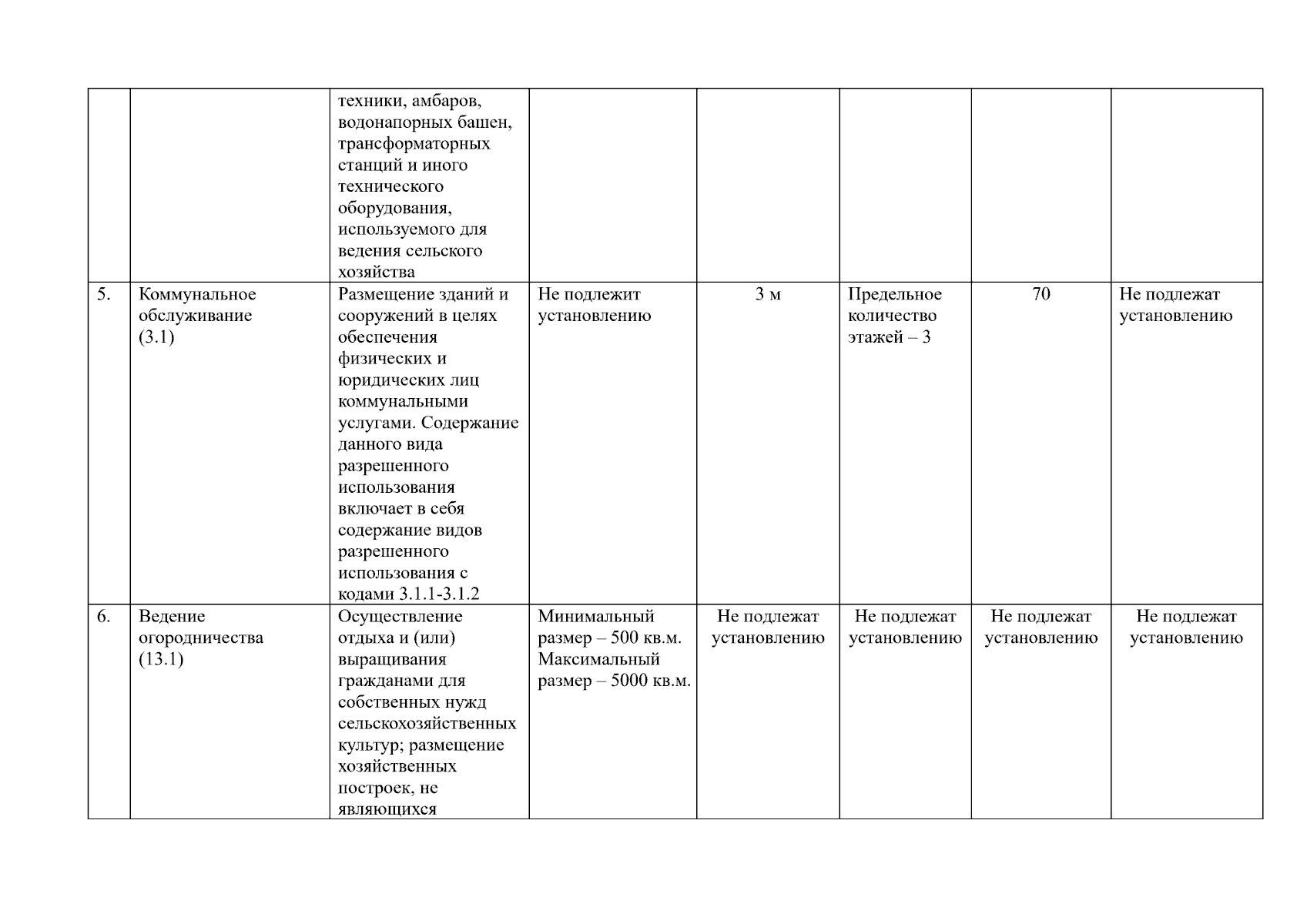 |  |  |  |  |  |  |  |  |
|---|---|---|---|---|---|---|---|
|  |  | техники, амбаров, водонапорных башен, трансформаторных станций и иного технического оборудования, используемого для ведения сельского хозяйства |  |  |  |  |  |
| 5. | Коммунальное обслуживание (3.1) | Размещение зданий и сооружений в целях обеспечения физических и юридических лиц коммунальными услугами. Содержание данного вида разрешенного использования включает в себя содержание видов разрешенного использования с кодами 3.1.1-3.1.2 | Не подлежит установлению | 3 м | Предельное количество этажей – 3 | 70 | Не подлежат установлению |
| 6. | Ведение огородничества (13.1) | Осуществление отдыха и (или) выращивания гражданами для собственных нужд сельскохозяйственных культур; размещение хозяйственных построек, не являющихся | Минимальный размер – 500 кв.м. Максимальный размер – 5000 кв.м. | Не подлежат установлению | Не подлежат установлению | Не подлежат установлению | Не подлежат установлению |